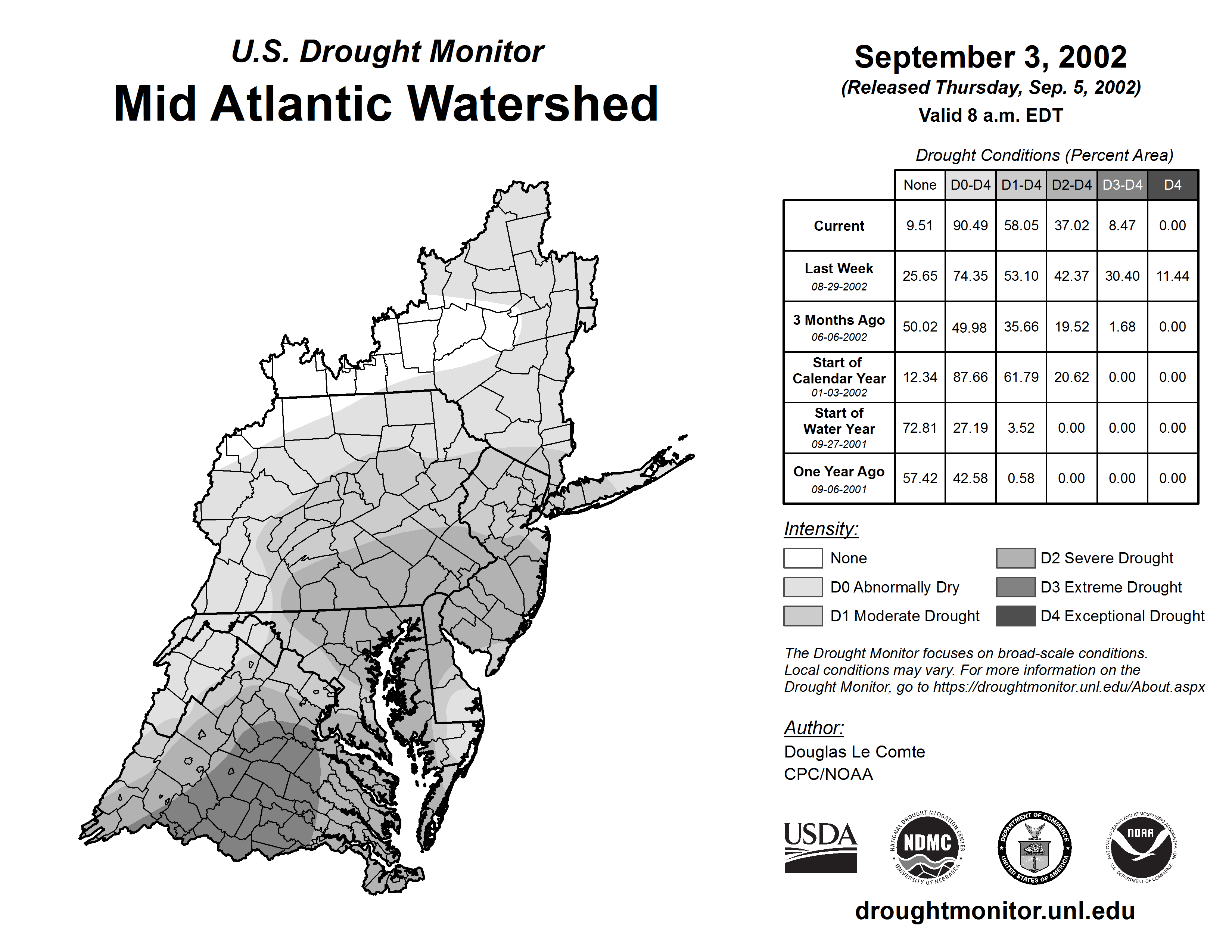 U.S. Drought Monitor
Mid Atlantic Watershed

September 3, 2002
(Released Thursday, Sep. 5, 2002)
Valid 8 a.m. EDT

Drought Conditions (Percent Area)

| | None | D0-D4 | D1-D4 | D2-D4 | D3-D4 | D4 |
|---|---|---|---|---|---|---|
| Current | 9.51 | 90.49 | 58.05 | 37.02 | 8.47 | 0.00 |
| Last Week 08-29-2002 | 25.65 | 74.35 | 53.10 | 42.37 | 30.40 | 11.44 |
| 3 Months Ago 06-06-2002 | 50.02 | 49.98 | 35.66 | 19.52 | 1.68 | 0.00 |
| Start of Calendar Year 01-03-2002 | 12.34 | 87.66 | 61.79 | 20.62 | 0.00 | 0.00 |
| Start of Water Year 09-27-2001 | 72.81 | 27.19 | 3.52 | 0.00 | 0.00 | 0.00 |
| One Year Ago 09-06-2001 | 57.42 | 42.58 | 0.58 | 0.00 | 0.00 | 0.00 |

Intensity:
None
D0 Abnormally Dry
D1 Moderate Drought
D2 Severe Drought
D3 Extreme Drought
D4 Exceptional Drought

The Drought Monitor focuses on broad-scale conditions. Local conditions may vary. For more information on the Drought Monitor, go to https://droughtmonitor.unl.edu/About.aspx

Author:
Douglas Le Comte
CPC/NOAA

USDA
NATIONAL DROUGHT MITIGATION CENTER NDMC UNIVERSITY OF NEBRASKA
DEPARTMENT OF COMMERCE UNITED STATES OF AMERICA
NATIONAL OCEANIC AND ATMOSPHERIC ADMINISTRATION NOAA U.S. DEPARTMENT OF COMMERCE

droughtmonitor.unl.edu